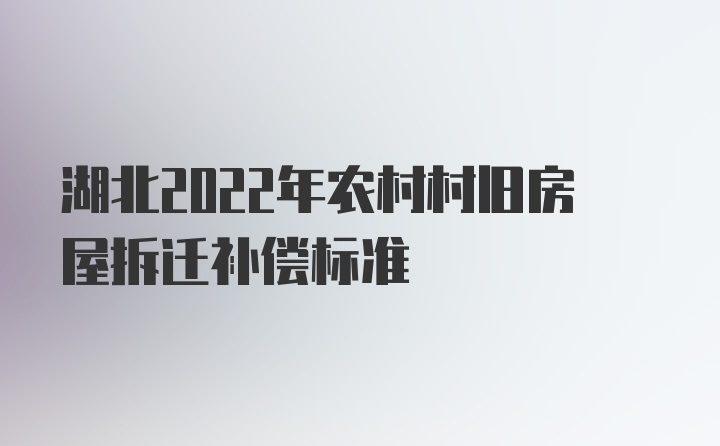 湖北2022年农村村旧房屋拆迁补偿标准